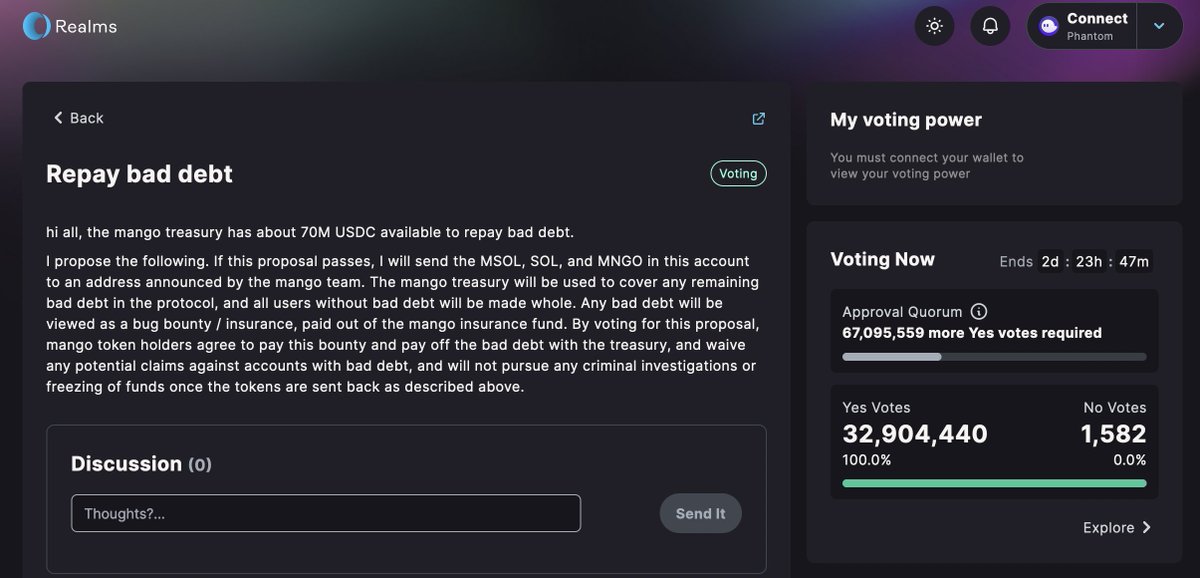 Realms

Connect
Phantom

Back

Repay bad debt

Voting

hi all, the mango treasury has about 70M USDC available to repay bad debt.

I propose the following. If this proposal passes, I will send the MSOL, SOL, and MNGO in this account to an address announced by the mango team. The mango treasury will be used to cover any remaining bad debt in the protocol, and all users without bad debt will be made whole. Any bad debt will be viewed as a bug bounty / insurance, paid out of the mango insurance fund. By voting for this proposal, mango token holders agree to pay this bounty and pay off the bad debt with the treasury, and waive any potential claims against accounts with bad debt, and will not pursue any criminal investigations or freezing of funds once the tokens are sent back as described above.

Discussion (0)

Thoughts?...

Send It

My voting power

You must connect your wallet to view your voting power

Voting Now

Ends 2d : 23h : 47m

Approval Quorum

67,095,559 more Yes votes required

Yes Votes
32,904,440
100.0%

No Votes
1,582
0.0%

Explore